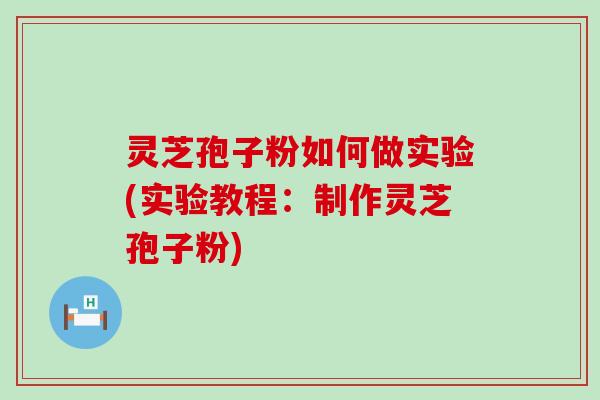 灵芝孢子粉如何做实验(实验教程：制作灵芝孢子粉)

H